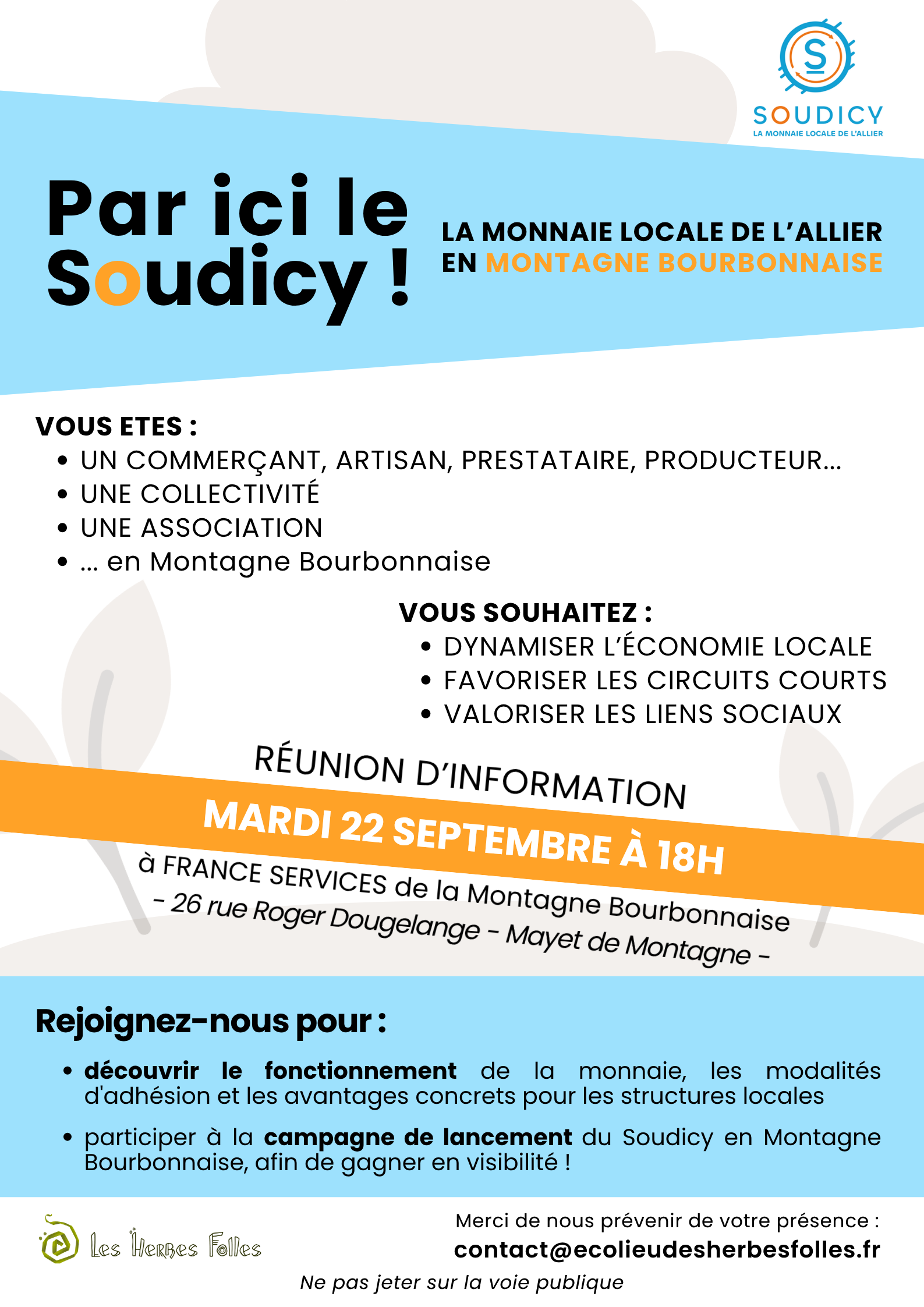 SOUDICY
LA MONNAIE LOCALE DE L'ALLIER

Par ici le Soudicy !

LA MONNAIE LOCALE DE L'ALLIER
EN MONTAGNE BOURBONNAISE

VOUS ETES :
• UN COMMERÇANT, ARTISAN, PRESTATAIRE, PRODUCTEUR...
• UNE COLLECTIVITÉ
• UNE ASSOCIATION
• ... en Montagne Bourbonnaise

VOUS SOUHAITEZ :
• DYNAMISER L'ÉCONOMIE LOCALE
• FAVORISER LES CIRCUITS COURTS
• VALORISER LES LIENS SOCIAUX

RÉUNION D'INFORMATION
MARDI 22 SEPTEMBRE À 18H
à FRANCE SERVICES de la Montagne Bourbonnaise
- 26 rue Roger Dougelange - Mayet de Montagne -

Rejoignez-nous pour :
• découvrir le fonctionnement de la monnaie, les modalités d'adhésion et les avantages concrets pour les structures locales
• participer à la campagne de lancement du Soudicy en Montagne Bourbonnaise, afin de gagner en visibilité !

Les Herbes Folles

Merci de nous prévenir de votre présence :
contact@ecolieudesherbesfolles.fr

Ne pas jeter sur la voie publique